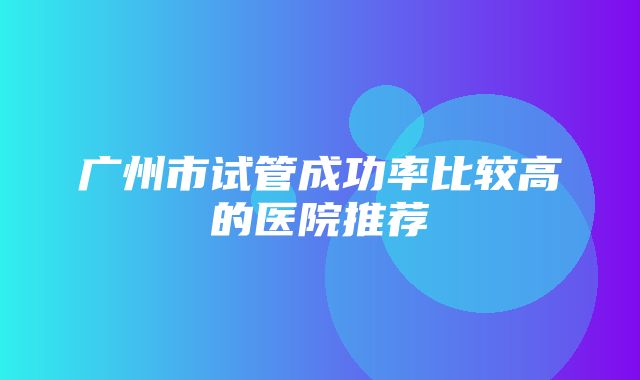 广州市试管成功率比较高的医院推荐